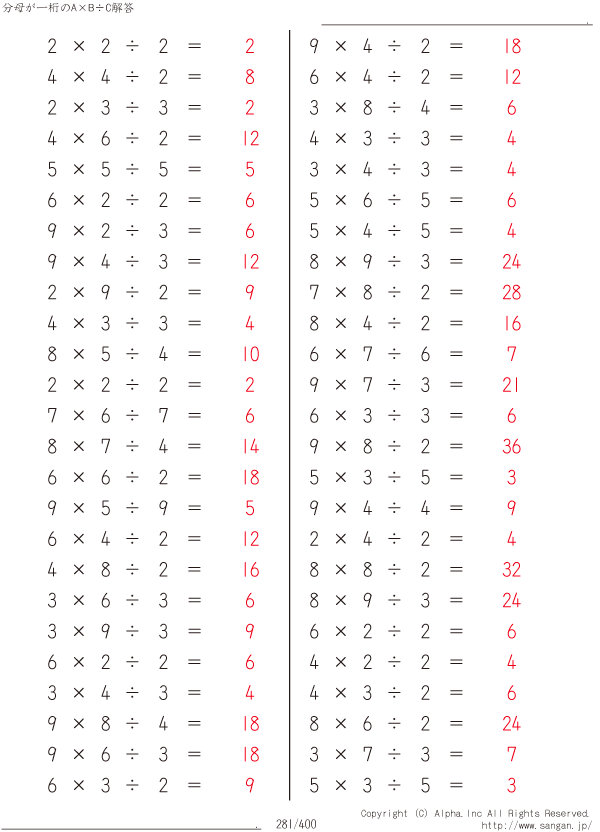 分母が一桁のA×B÷C解答

$2 \times 2 \div 2 = 2$
$4 \times 4 \div 2 = 8$
$2 \times 3 \div 3 = 2$
$4 \times 6 \div 2 = 12$
$5 \times 5 \div 5 = 5$
$6 \times 2 \div 2 = 6$
$9 \times 2 \div 3 = 6$
$9 \times 4 \div 3 = 12$
$2 \times 9 \div 2 = 9$
$4 \times 3 \div 3 = 4$
$8 \times 5 \div 4 = 10$
$2 \times 2 \div 2 = 2$
$7 \times 6 \div 7 = 6$
$8 \times 7 \div 4 = 14$
$6 \times 6 \div 2 = 18$
$9 \times 5 \div 9 = 5$
$6 \times 4 \div 2 = 12$
$4 \times 8 \div 2 = 16$
$3 \times 6 \div 3 = 6$
$3 \times 9 \div 3 = 9$
$6 \times 2 \div 2 = 6$
$3 \times 4 \div 3 = 4$
$9 \times 8 \div 4 = 18$
$9 \times 6 \div 3 = 18$
$6 \times 3 \div 2 = 9$

$9 \times 4 \div 2 = 18$
$6 \times 4 \div 2 = 12$
$3 \times 8 \div 4 = 6$
$4 \times 3 \div 3 = 4$
$3 \times 4 \div 3 = 4$
$5 \times 6 \div 5 = 6$
$5 \times 4 \div 5 = 4$
$8 \times 9 \div 3 = 24$
$7 \times 8 \div 2 = 28$
$8 \times 4 \div 2 = 16$
$6 \times 7 \div 6 = 7$
$9 \times 7 \div 3 = 21$
$6 \times 3 \div 3 = 6$
$9 \times 8 \div 2 = 36$
$5 \times 3 \div 5 = 3$
$9 \times 4 \div 4 = 9$
$2 \times 4 \div 2 = 4$
$8 \times 8 \div 2 = 32$
$8 \times 9 \div 3 = 24$
$6 \times 2 \div 2 = 6$
$4 \times 2 \div 2 = 4$
$4 \times 3 \div 2 = 6$
$8 \times 6 \div 2 = 24$
$3 \times 7 \div 3 = 7$
$5 \times 3 \div 5 = 3$

281/400
Copyright (C) Alpha.Inc All Rights Reserved.
http://www.sangan.jp/